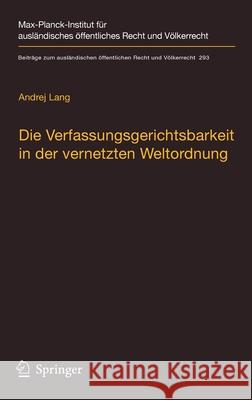 Max-Planck-Institut für ausländisches öffentliches Recht und Völkerrecht

Beiträge zum ausländischen öffentlichen Recht und Völkerrecht 293

Andrej Lang

Die Verfassungsgerichtsbarkeit in der vernetzten Weltordnung

Springer

Kraina Książek